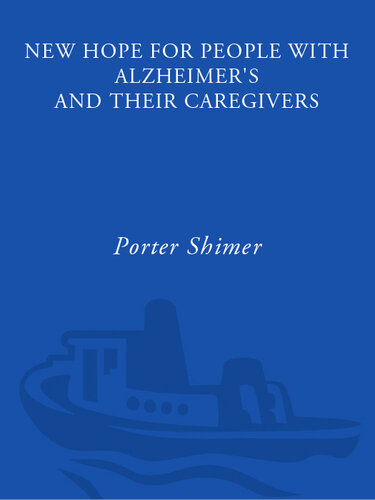 NEW HOPE FOR PEOPLE WITH ALZHEIMER'S AND THEIR CAREGIVERS

Porter Shimer